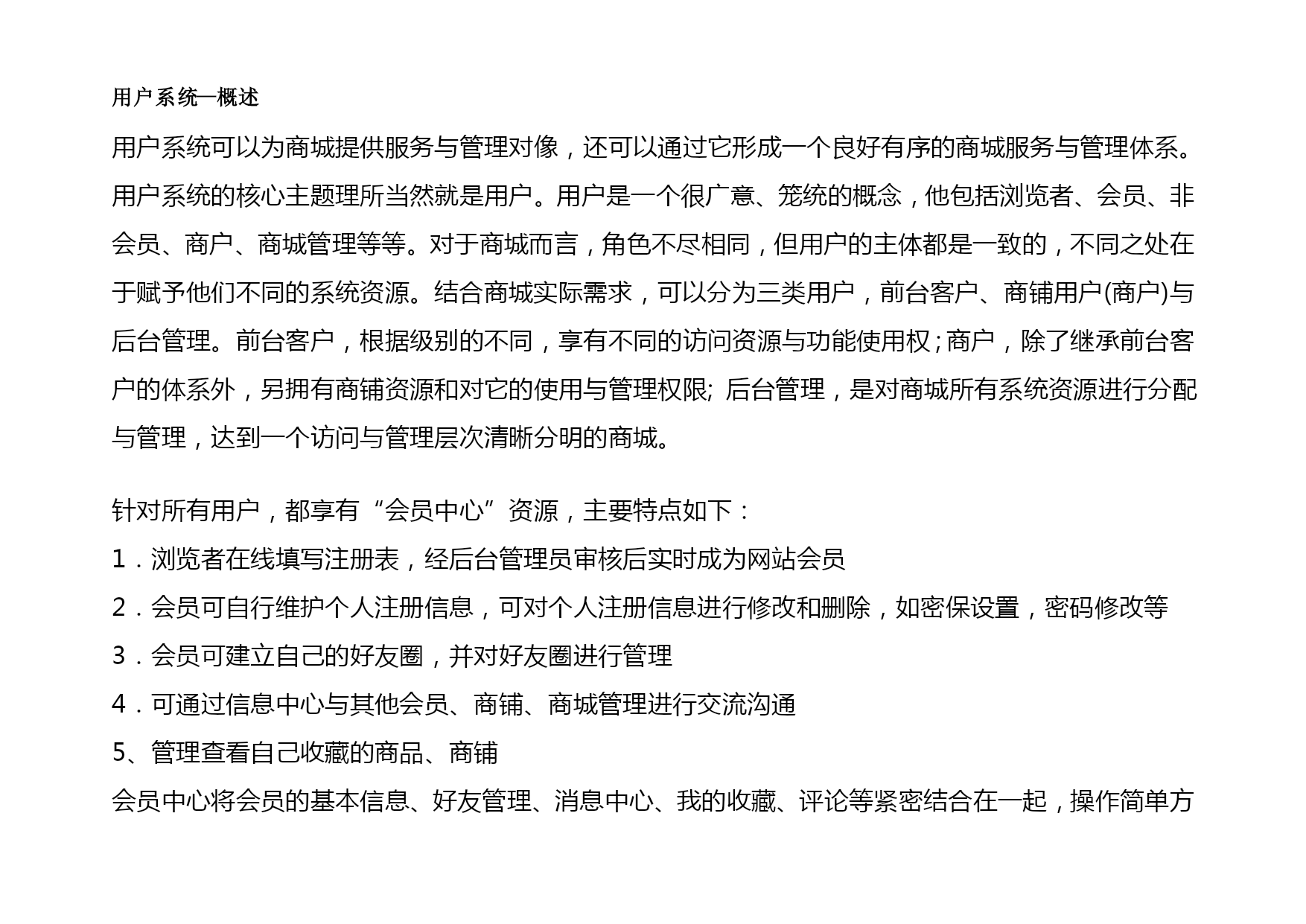 用户系统—概述

用户系统可以为商城提供服务与管理对像，还可以通过它形成一个良好有序的商城服务与管理体系。用户系统的核心主题理所当然就是用户。用户是一个很广意、笼统的概念，他包括浏览者、会员、非会员、商户、商城管理等等。对于商城而言，角色不尽相同，但用户的主体都是一致的，不同之处在于赋予他们不同的系统资源。结合商城实际需求，可以分为三类用户，前台客户、商铺用户(商户)与后台管理。前台客户，根据级别的不同，享有不同的访问资源与功能使用权；商户，除了继承前台客户的体系外，另拥有商铺资源和对它的使用与管理权限；后台管理，是对商城所有系统资源进行分配与管理，达到一个访问与管理层次清晰分明的商城。

针对所有用户，都享有“会员中心”资源，主要特点如下：

1．浏览者在线填写注册表，经后台管理员审核后实时成为网站会员

2．会员可自行维护个人注册信息，可对个人注册信息进行修改和删除，如密保设置，密码修改等

3．会员可建立自己的好友圈，并对好友圈进行管理

4．可通过信息中心与其他会员、商铺、商城管理进行交流沟通

5、管理查看自己收藏的商品、商铺

会员中心将会员的基本信息、好友管理、消息中心、我的收藏、评论等紧密结合在一起，操作简单方